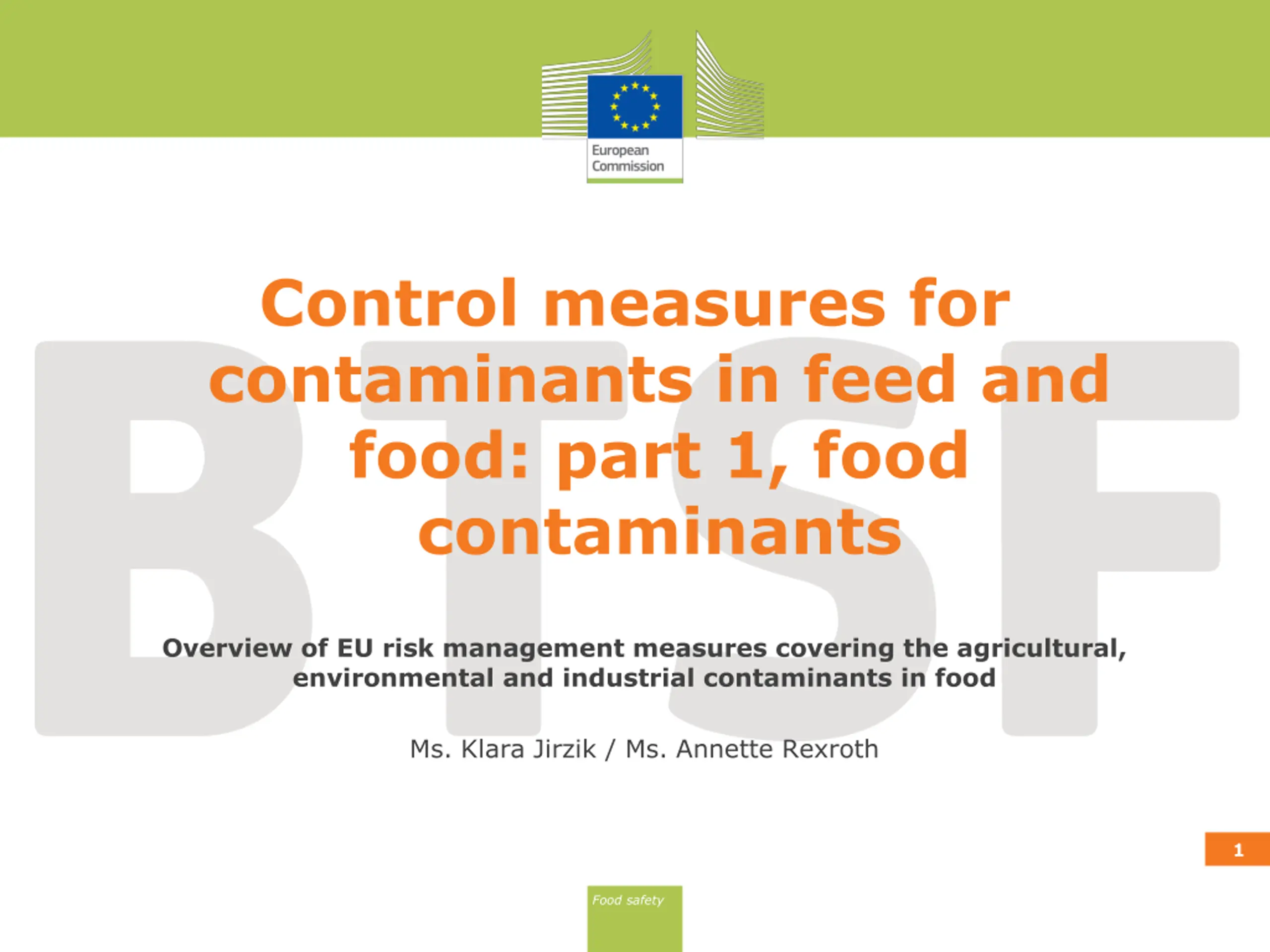 European Commission

BTSF

Control measures for contaminants in feed and food: part 1, food contaminants

Overview of EU risk management measures covering the agricultural, environmental and industrial contaminants in food

Ms. Klara Jirzik / Ms. Annette Rexroth

1

Food safety